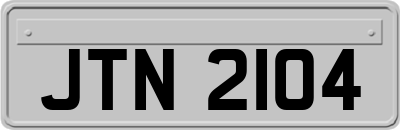 JTN 2104